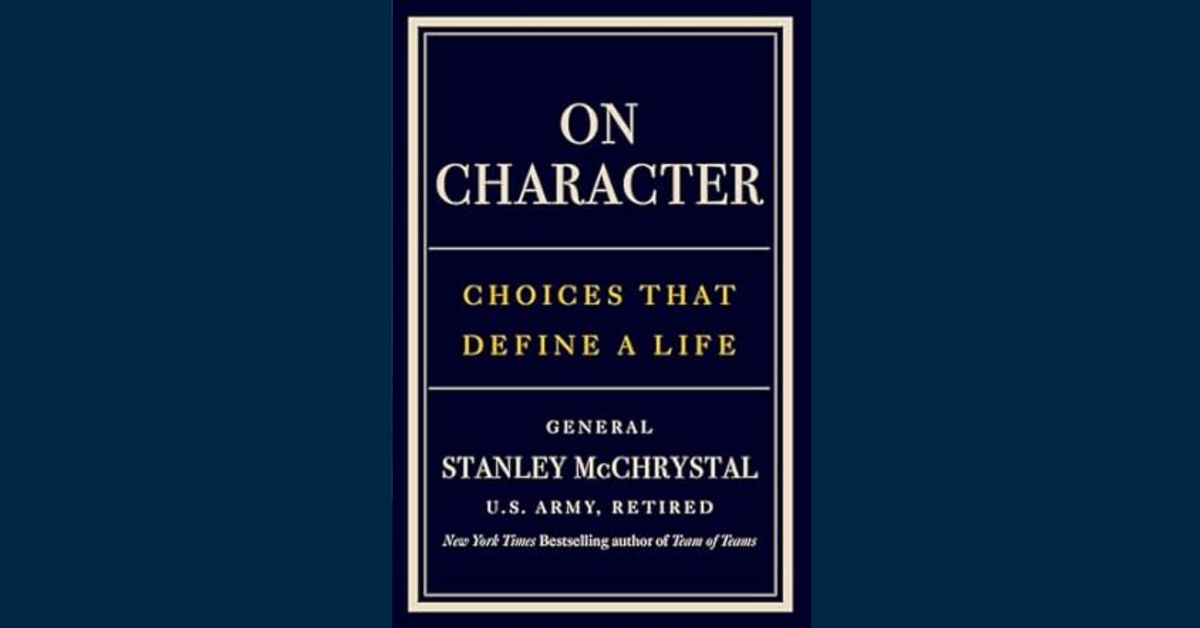 ON CHARACTER

CHOICES THAT DEFINE A LIFE

GENERAL
STANLEY McCHRYSTAL
U.S. ARMY, RETIRED
New York Times Bestselling author of Team of Teams